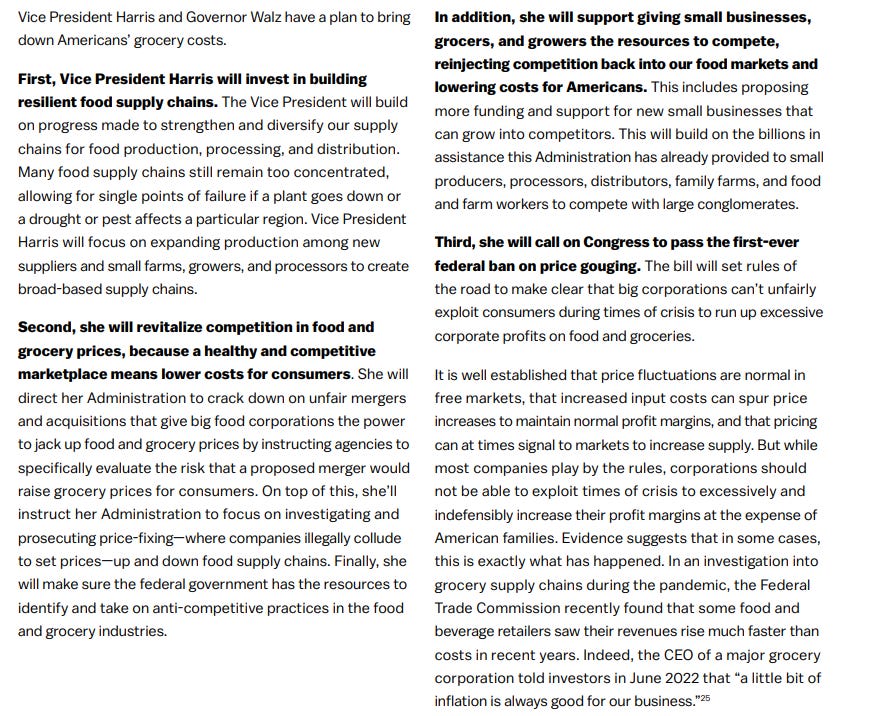 Vice President Harris and Governor Walz have a plan to bring down Americans' grocery costs.

First, Vice President Harris will invest in building resilient food supply chains. The Vice President will build on progress made to strengthen and diversify our supply chains for food production, processing, and distribution. Many food supply chains still remain too concentrated, allowing for single points of failure if a plant goes down or a drought or pest affects a particular region. Vice President Harris will focus on expanding production among new suppliers and small farms, growers, and processors to create broad-based supply chains.

Second, she will revitalize competition in food and grocery prices, because a healthy and competitive marketplace means lower costs for consumers. She will direct her Administration to crack down on unfair mergers and acquisitions that give big food corporations the power to jack up food and grocery prices by instructing agencies to specifically evaluate the risk that a proposed merger would raise grocery prices for consumers. On top of this, she'll instruct her Administration to focus on investigating and prosecuting price-fixing—where companies illegally collude to set prices—up and down food supply chains. Finally, she will make sure the federal government has the resources to identify and take on anti-competitive practices in the food and grocery industries.

In addition, she will support giving small businesses, grocers, and growers the resources to compete, reinjecting competition back into our food markets and lowering costs for Americans. This includes proposing more funding and support for new small businesses that can grow into competitors. This will build on the billions in assistance this Administration has already provided to small producers, processors, distributors, family farms, and food and farm workers to compete with large conglomerates.

Third, she will call on Congress to pass the first-ever federal ban on price gouging. The bill will set rules of the road to make clear that big corporations can't unfairly exploit consumers during times of crisis to run up excessive corporate profits on food and groceries.

It is well established that price fluctuations are normal in free markets, that increased input costs can spur price increases to maintain normal profit margins, and that pricing can at times signal to markets to increase supply. But while most companies play by the rules, corporations should not be able to exploit times of crisis to excessively and indefensibly increase their profit margins at the expense of American families. Evidence suggests that in some cases, this is exactly what has happened. In an investigation into grocery supply chains during the pandemic, the Federal Trade Commission recently found that some food and beverage retailers saw their revenues rise much faster than costs in recent years. Indeed, the CEO of a major grocery corporation told investors in June 2022 that "a little bit of inflation is always good for our business."$^{25}$